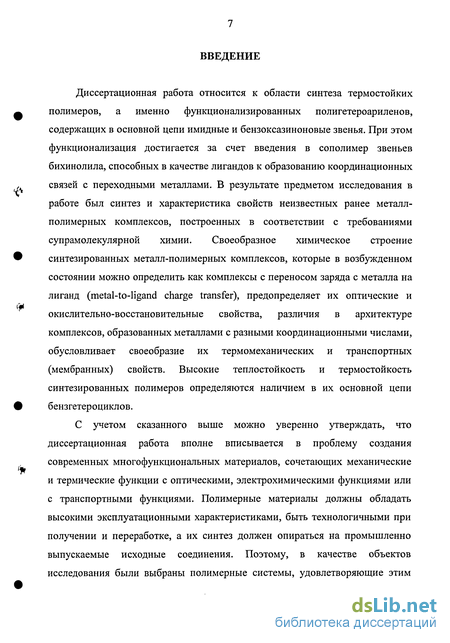 7

ВВЕДЕНИЕ

Диссертационная работа относится к области синтеза термостойких полимеров, а именно функционализированных полигетероариленов, содержащих в основной цепи имидные и бензоксазиноновые звенья. При этом функционализация достигается за счет введения в сополимер звеньев бихинолила, способных в качестве лигандов к образованию координационных связей с переходными металлами. В результате предметом исследования в работе был синтез и характеристика свойств неизвестных ранее металл-полимерных комплексов, построенных в соответствии с требованиями супрамолекулярной химии. Своеобразное химическое строение синтезированных металл-полимерных комплексов, которые в возбужденном состоянии можно определить как комплексы с переносом заряда с металла на лиганд (metal-to-ligand charge transfer), предопределяет их оптические и окислительно-восстановительные свойства, различия в архитектуре комплексов, образованных металлами с разными координационными числами, обусловливает своеобразие их термомеханических и транспортных (мембранных) свойств. Высокие теплостойкость и термостойкость синтезированных полимеров определяются наличием в их основной цепи бензгетероциклов.

С учетом сказанного выше можно уверенно утверждать, что диссертационная работа вполне вписывается в проблему создания современных многофункциональных материалов, сочетающих механические и термические функции с оптическими, электрохимическими функциями или с транспортными функциями. Полимерные материалы должны обладать высокими эксплуатационными характеристиками, быть технологичными при получении и переработке, а их синтез должен опираться на промышленно выпускаемые исходные соединения. Поэтому, в качестве объектов исследования были выбраны полимерные системы, удовлетворяющие этим

dsLib.net
библиотека диссертаций